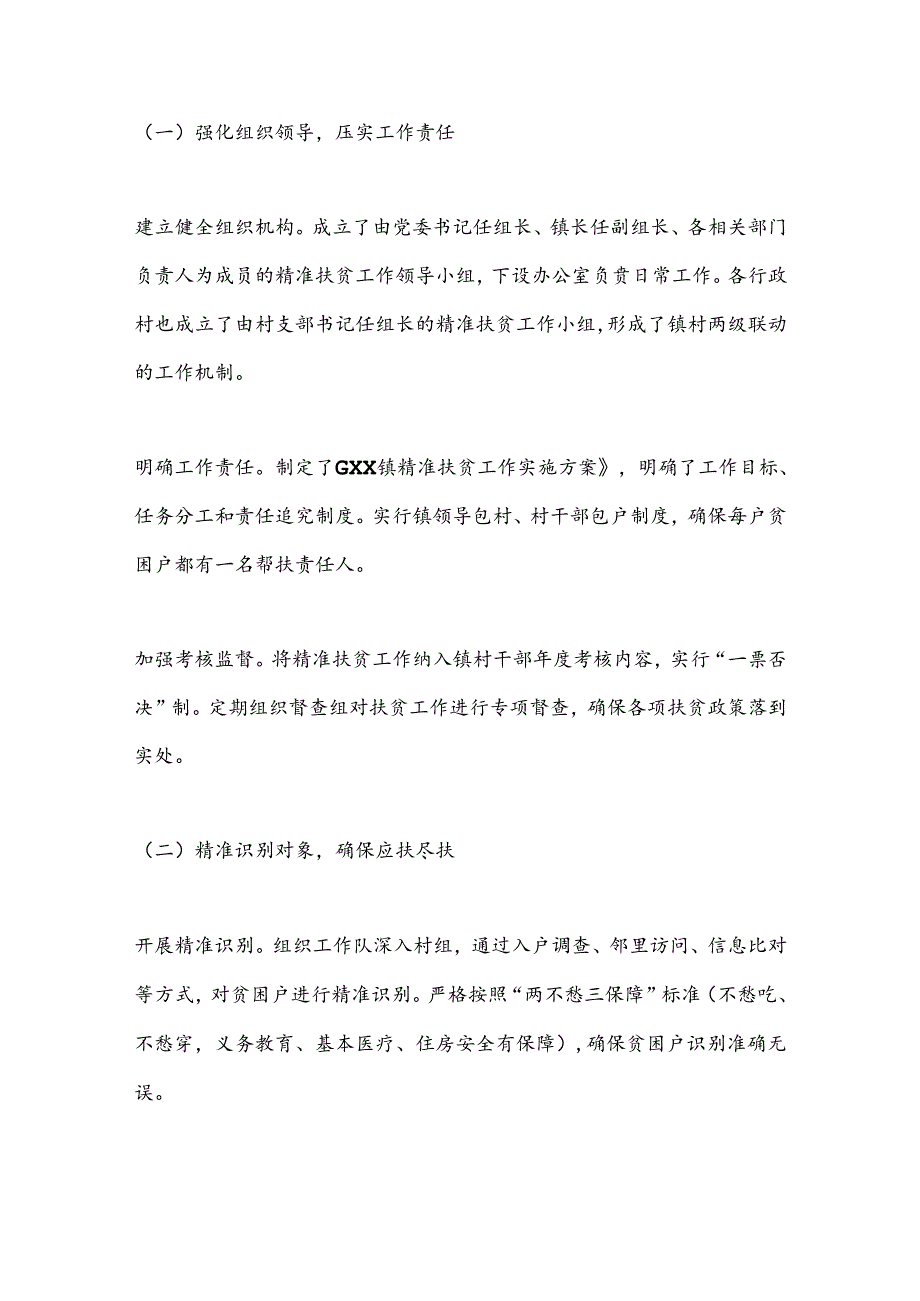 （一）强化组织领导，压实工作责任

建立健全组织机构。成立了由党委书记任组长、镇长任副组长、各相关部门负责人为成员的精准扶贫工作领导小组，下设办公室负责日常工作。各行政村也成立了由村支部书记任组长的精准扶贫工作小组，形成了镇村两级联动的工作机制。

明确工作责任。制定了GXX镇精准扶贫工作实施方案》，明确了工作目标、任务分工和责任追究制度。实行镇领导包村、村干部包户制度，确保每户贫困户都有一名帮扶责任人。

加强考核监督。将精准扶贫工作纳入镇村干部年度考核内容，实行“一票否决”制。定期组织督查组对扶贫工作进行专项督查，确保各项扶贫政策落到实处。

（二）精准识别对象，确保应扶尽扶

开展精准识别。组织工作队深入村组，通过入户调查、邻里访问、信息比对等方式，对贫困户进行精准识别。严格按照“两不愁三保障”标准（不愁吃、不愁穿，义务教育、基本医疗、住房安全有保障），确保贫困户识别准确无误。